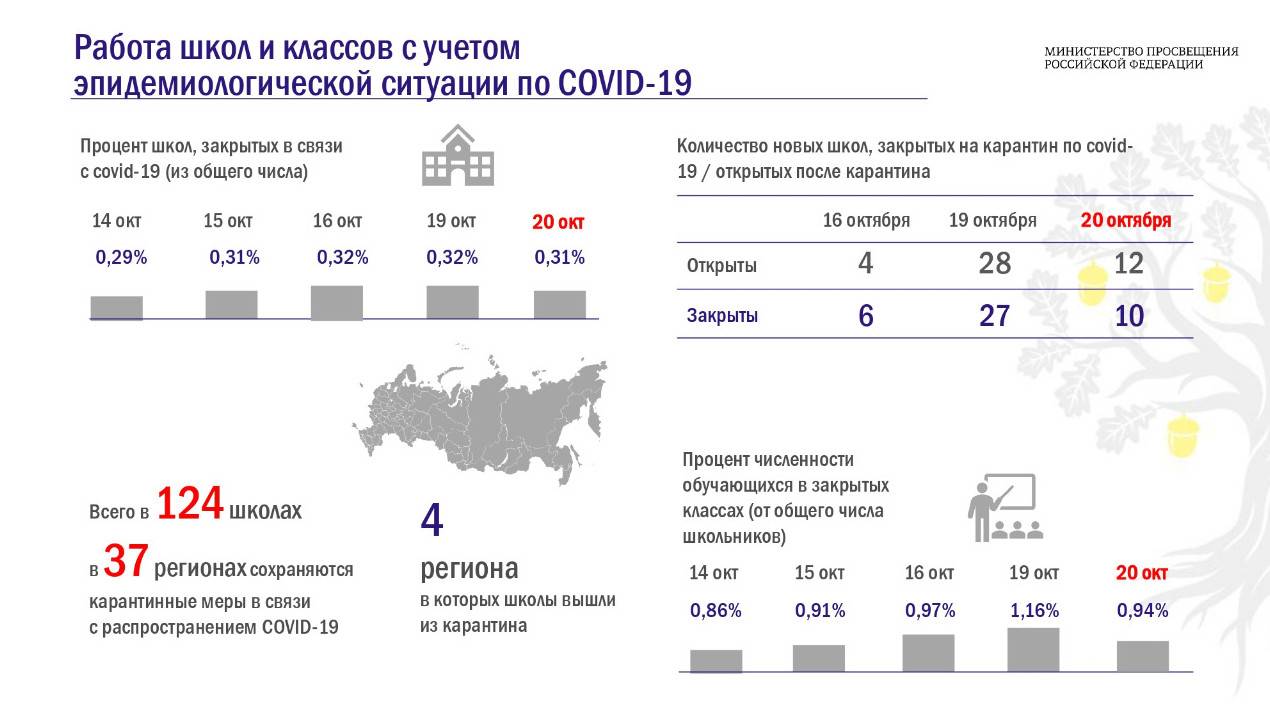 Работа школ и классов с учетом эпидемиологической ситуации по COVID-19

МИНИСТЕРСТВО ПРОСВЕЩЕНИЯ РОССИЙСКОЙ ФЕДЕРАЦИИ

Процент школ, закрытых в связи с covid-19 (из общего числа)

| 14 окт | 15 окт | 16 окт | 19 окт | 20 окт |
|---|---|---|---|---|
| 0,29% | 0,31% | 0,32% | 0,32% | 0,31% |

Количество новых школ, закрытых на карантин по covid-19 / открытых после карантина

| | 16 октября | 19 октября | 20 октября |
|---|---|---|---|
| Открыты | 4 | 28 | 12 |
| Закрыты | 6 | 27 | 10 |

Всего в 124 школах в 37 регионах сохраняются карантинные меры в связи с распространением COVID-19

4 региона в которых школы вышли из карантина

Процент численности обучающихся в закрытых классах (от общего числа школьников)

| 14 окт | 15 окт | 16 окт | 19 окт | 20 окт |
|---|---|---|---|---|
| 0,86% | 0,91% | 0,97% | 1,16% | 0,94% |